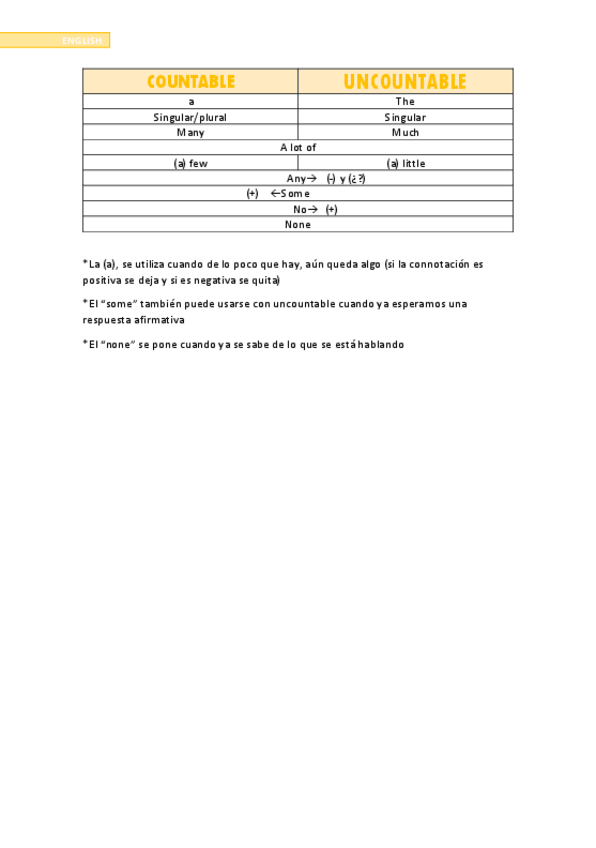 ENGLISH

| COUNTABLE | UNCOUNTABLE |
|---|---|
| a | The |
| Singular/plural | Singular |
| Many | Much |
| A lot of | |
| (a) few | (a) little |
| Any→ (-) y (¿?) | |
| (+) ←Some | |
| No→ (+) | |
| None | |

*La (a), se utiliza cuando de lo poco que hay, aún queda algo (si la connotación es positiva se deja y si es negativa se quita)

*El "some" también puede usarse con uncountable cuando ya esperamos una respuesta afirmativa

*El "none" se pone cuando ya se sabe de lo que se está hablando